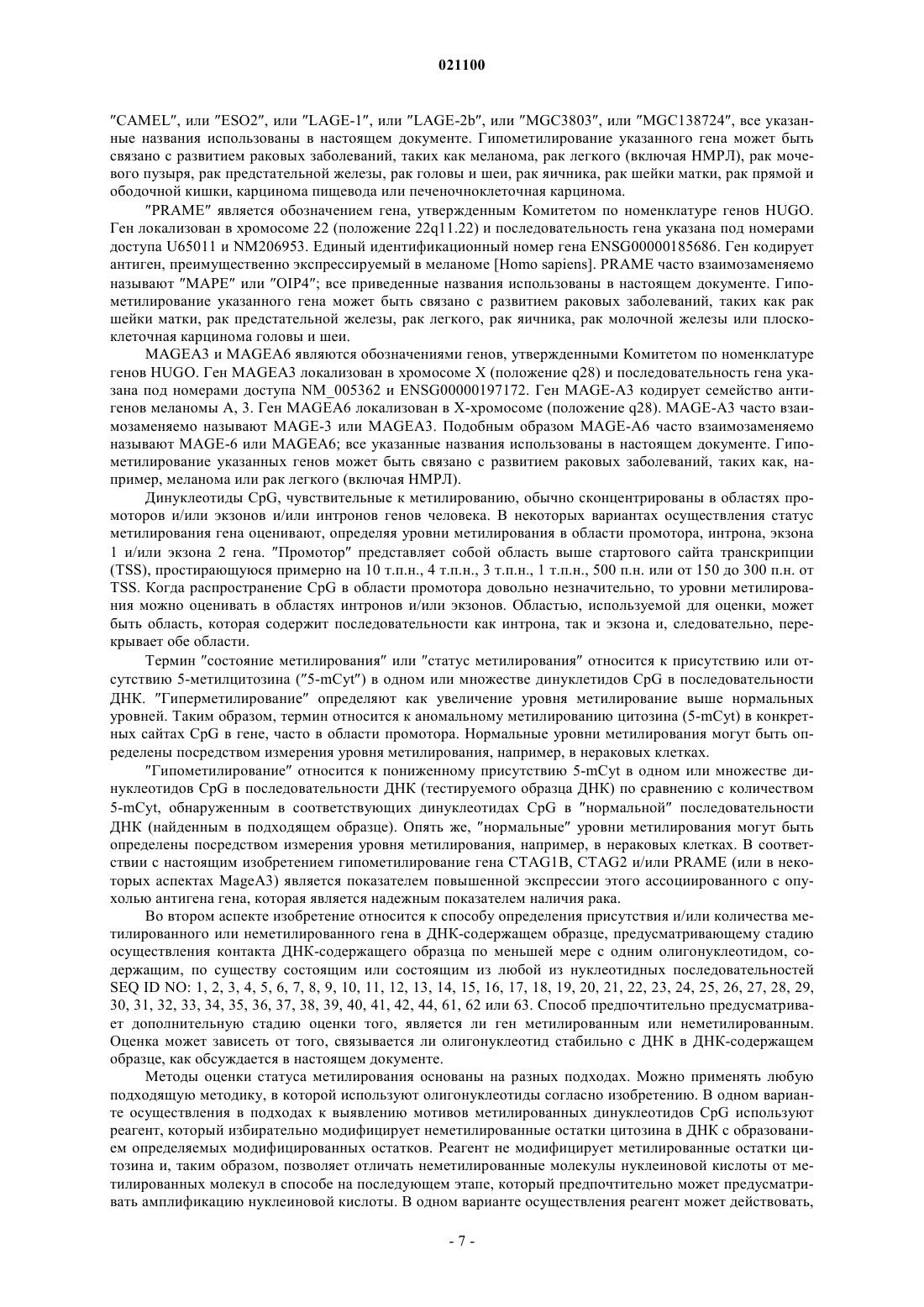 021100

″CAMEL″, или ″ESO2″, или ″LAGE-1″, или ″LAGE-2b″, или ″MGC3803″, или ″MGC138724″, все указанные названия использованы в настоящем документе. Гипометилирование указанного гена может быть связано с развитием раковых заболеваний, таких как меланома, рак легкого (включая НМРЛ), рак мочевого пузыря, рак предстательной железы, рак головы и шеи, рак яичника, рак шейки матки, рак прямой и ободочной кишки, карцинома пищевода или печеночноклеточная карцинома.

″PRAME″ является обозначением гена, утвержденным Комитетом по номенклатуре генов HUGO. Ген локализован в хромосоме 22 (положение 22q11.22) и последовательность гена указана под номерами доступа U65011 и NM206953. Единый идентификационный номер гена ENSG00000185686. Ген кодирует антиген, преимущественно экспрессируемый в меланоме [Homo sapiens]. PRAME часто взаимозаменяемо называют ″MAPE″ или ″OIP4″; все приведенные названия использованы в настоящем документе. Гипометилирование указанного гена может быть связано с развитием раковых заболеваний, таких как рак шейки матки, рак предстательной железы, рак легкого, рак яичника, рак молочной железы или плоскоклеточная карцинома головы и шеи.

MAGEA3 и MAGEA6 являются обозначениями генов, утвержденными Комитетом по номенклатуре генов HUGO. Ген MAGEA3 локализован в хромосоме X (положение q28) и последовательность гена указана под номерами доступа NM_005362 и ENSG00000197172. Ген MAGE-A3 кодирует семейство антигенов меланомы A, 3. Ген MAGEA6 локализован в X-хромосоме (положение q28). MAGE-A3 часто взаимозаменяемо называют MAGE-3 или MAGEA3. Подобным образом MAGE-A6 часто взаимозаменяемо называют MAGE-6 или MAGEA6; все указанные названия использованы в настоящем документе. Гипометилирование указанных генов может быть связано с развитием раковых заболеваний, таких как, например, меланома или рак легкого (включая НМРЛ).

Динуклеотиды CpG, чувствительные к метилированию, обычно сконцентрированы в областях промоторов и/или экзонов и/или интронов генов человека. В некоторых вариантах осуществления статус метилирования гена оценивают, определяя уровни метилирования в области промотора, интрона, экзона 1 и/или экзона 2 гена. ″Промотор″ представляет собой область выше стартового сайта транскрипции (TSS), простирающуюся примерно на 10 т.п.н., 4 т.п.н., 3 т.п.н., 1 т.п.н., 500 п.н. или от 150 до 300 п.н. от TSS. Когда распространение CpG в области промотора довольно незначительно, то уровни метилирования можно оценивать в областях интронов и/или экзонов. Областью, используемой для оценки, может быть область, которая содержит последовательности как интрона, так и экзона и, следовательно, перекрывает обе области.

Термин ″состояние метилирования″ или ″статус метилирования″ относится к присутствию или отсутствию 5-метилцитозина (″5-mCyt″) в одном или множестве динуклетидов CpG в последовательности ДНК. ″Гиперметилирование″ определяют как увеличение уровня метилирование выше нормальных уровней. Таким образом, термин относится к аномальному метилированию цитозина (5-mCyt) в конкретных сайтах CpG в гене, часто в области промотора. Нормальные уровни метилирования могут быть определены посредством измерения уровня метилирования, например, в нераковых клетках.

″Гипометилирование″ относится к пониженному присутствию 5-mCyt в одном или множестве динуклеотидов CpG в последовательности ДНК (тестируемого образца ДНК) по сравнению с количеством 5-mCyt, обнаруженным в соответствующих динуклеотидах CpG в ″нормальной″ последовательности ДНК (найденным в подходящем образце). Опять же, ″нормальные″ уровни метилирования могут быть определены посредством измерения уровня метилирования, например, в нераковых клетках. В соответствии с настоящим изобретением гипометилирование гена CTAG1B, CTAG2 и/или PRAME (или в некоторых аспектах MageA3) является показателем повышенной экспрессии этого ассоциированного с опухолью антигена гена, которая является надежным показателем наличия рака.

Во втором аспекте изобретение относится к способу определения присутствия и/или количества метилированного или неметилированного гена в ДНК-содержащем образце, предусматривающему стадию осуществления контакта ДНК-содержащего образца по меньшей мере с одним олигонуклеотидом, содержащим, по существу состоящим или состоящим из любой из нуклеотидных последовательностей SEQ ID NO: 1, 2, 3, 4, 5, 6, 7, 8, 9, 10, 11, 12, 13, 14, 15, 16, 17, 18, 19, 20, 21, 22, 23, 24, 25, 26, 27, 28, 29, 30, 31, 32, 33, 34, 35, 36, 37, 38, 39, 40, 41, 42, 44, 61, 62 или 63. Способ предпочтительно предусматривает дополнительную стадию оценки того, является ли ген метилированным или неметилированным. Оценка может зависеть от того, связывается ли олигонуклеотид стабильно с ДНК в ДНК-содержащем образце, как обсуждается в настоящем документе.

Методы оценки статуса метилирования основаны на разных подходах. Можно применять любую подходящую методику, в которой используют олигонуклеотиды согласно изобретению. В одном варианте осуществления в подходах к выявлению мотивов метилированных динуклеотидов CpG используют реагент, который избирательно модифицирует неметилированные остатки цитозина в ДНК с образованием определяемых модифицированных остатков. Реагент не модифицирует метилированные остатки цитозина и, таким образом, позволяет отличать неметилированные молекулы нуклеиновой кислоты от метилированных молекул в способе на последующем этапе, который предпочтительно может предусматривать амплификацию нуклеиновой кислоты. В одном варианте осуществления реагент может действовать,

- 7 -